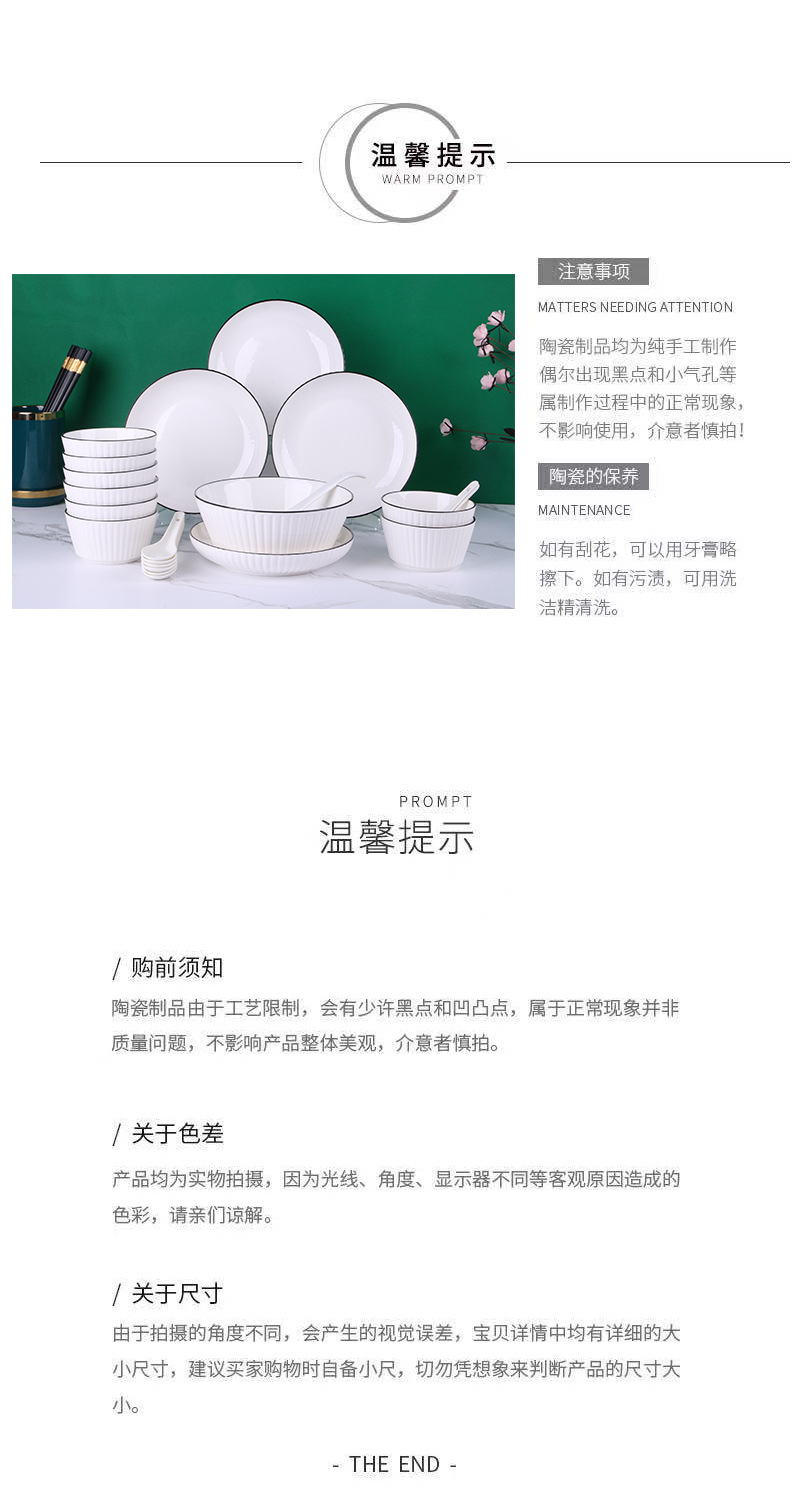 温馨提示
WARM PROMPT

注意事项
MATTERS NEEDING ATTENTION

陶瓷制品均为纯手工制作偶尔出现黑点和小气孔等属制作过程中的正常现象，不影响使用，介意者慎拍!

陶瓷的保养
MAINTENANCE

如有刮花，可以用牙膏略擦下。如有污渍，可用洗洁精清洗。

PROMPT
温馨提示

/ 购前须知
陶瓷制品由于工艺限制，会有少许黑点和凹凸点，属于正常现象并非质量问题，不影响产品整体美观，介意者慎拍。

/ 关于色差
产品均为实物拍摄，因为光线、角度、显示器不同等客观原因造成的色彩，请亲们谅解。

/ 关于尺寸
由于拍摄的角度不同，会产生的视觉误差，宝贝详情中均有详细的大小尺寸，建议买家购物时自备小尺，切勿凭想象来判断产品的尺寸大小。

- THE END -